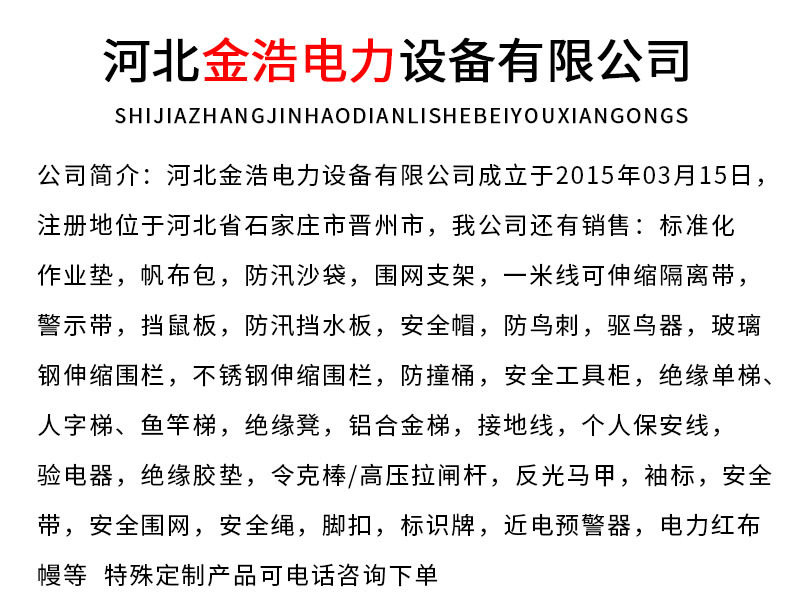 河北金浩电力设备有限公司

SHIJIAZHANGJINHAODIANLISHEBEIYOUXIANGONGS

公司简介：河北金浩电力设备有限公司成立于2015年03月15日，注册地位于河北省石家庄市晋州市，我公司还有销售：标准化作业垫，帆布包，防汛沙袋，围网支架，一米线可伸缩隔离带，警示带，挡鼠板，防汛挡水板，安全帽，防鸟刺，驱鸟器，玻璃钢伸缩围栏，不锈钢伸缩围栏，防撞桶，安全工具柜，绝缘单梯、人字梯、鱼竿梯，绝缘凳，铝合金梯，接地线，个人保安线，验电器，绝缘胶垫，令克棒/高压拉闸杆，反光马甲，袖标，安全带，安全围网，安全绳，脚扣，标识牌，近电预警器，电力红布幔等 特殊定制产品可电话咨询下单